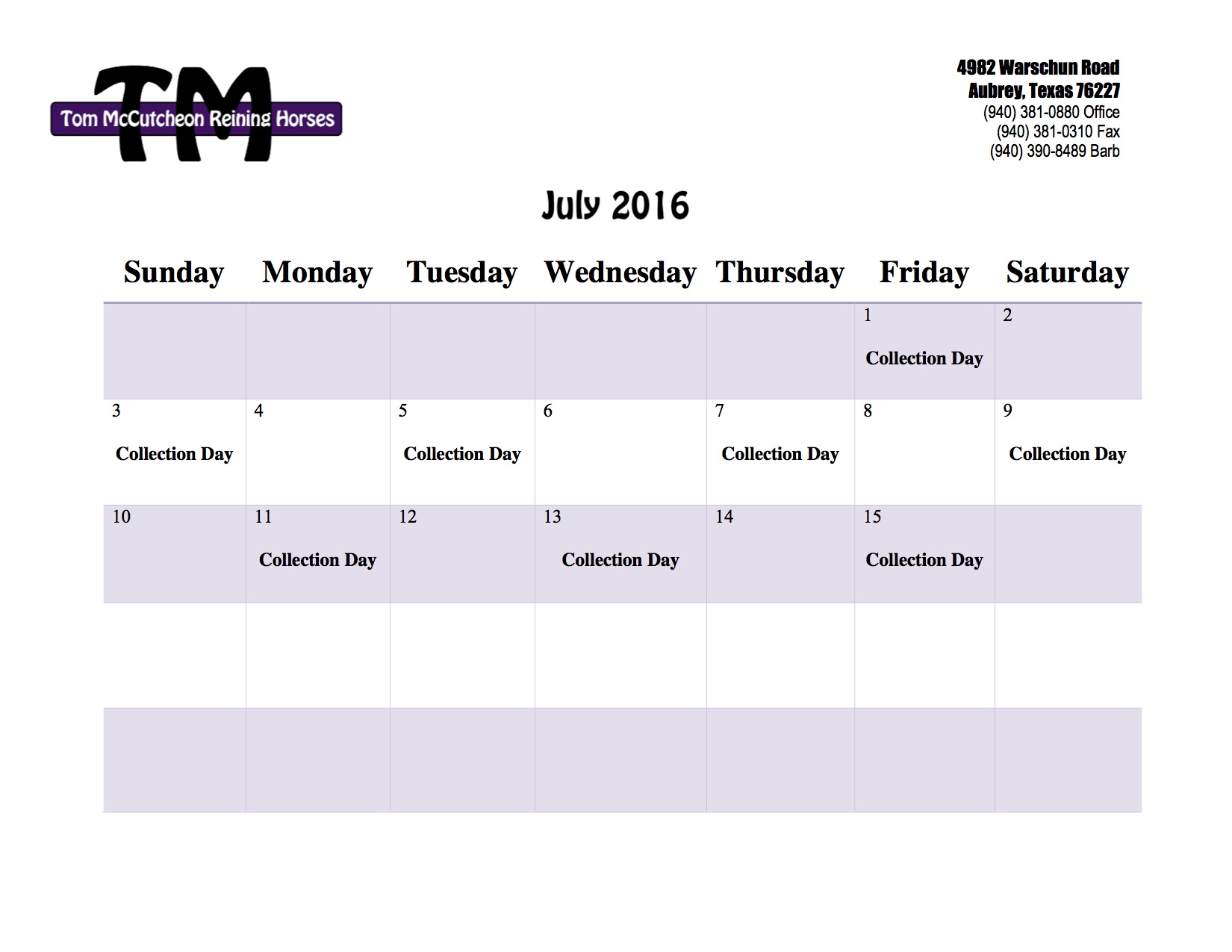 TM
Tom McCutcheon Reining Horses

4982 Warschun Road
Aubrey, Texas 76227
(940) 381-0880 Office
(940) 381-0310 Fax
(940) 390-8489 Barb

July 2016

| Sunday | Monday | Tuesday | Wednesday | Thursday | Friday | Saturday |
|---|---|---|---|---|---|---|
| | | | | | 1 Collection Day | 2 |
| 3 Collection Day | 4 | 5 Collection Day | 6 | 7 Collection Day | 8 | 9 Collection Day |
| 10 | 11 Collection Day | 12 | 13 Collection Day | 14 | 15 Collection Day | |
| | | | | | | |
| | | | | | | |